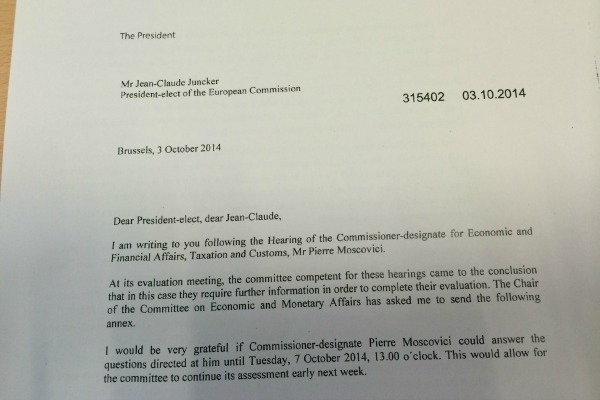 The President

Mr Jean-Claude Juncker
President-elect of the European Commission

315402 03.10.2014

Brussels, 3 October 2014

Dear President-elect, dear Jean-Claude,

I am writing to you following the Hearing of the Commissioner-designate for Economic and Financial Affairs, Taxation and Customs, Mr Pierre Moscovici.

At its evaluation meeting, the committee competent for these hearings came to the conclusion that in this case they require further information in order to complete their evaluation. The Chair of the Committee on Economic and Monetary Affairs has asked me to send the following annex.

I would be very grateful if Commissioner-designate Pierre Moscovici could answer the questions directed at him until Tuesday, 7 October 2014, 13.00 o'clock. This would allow for the committee to continue its assessment early next week.